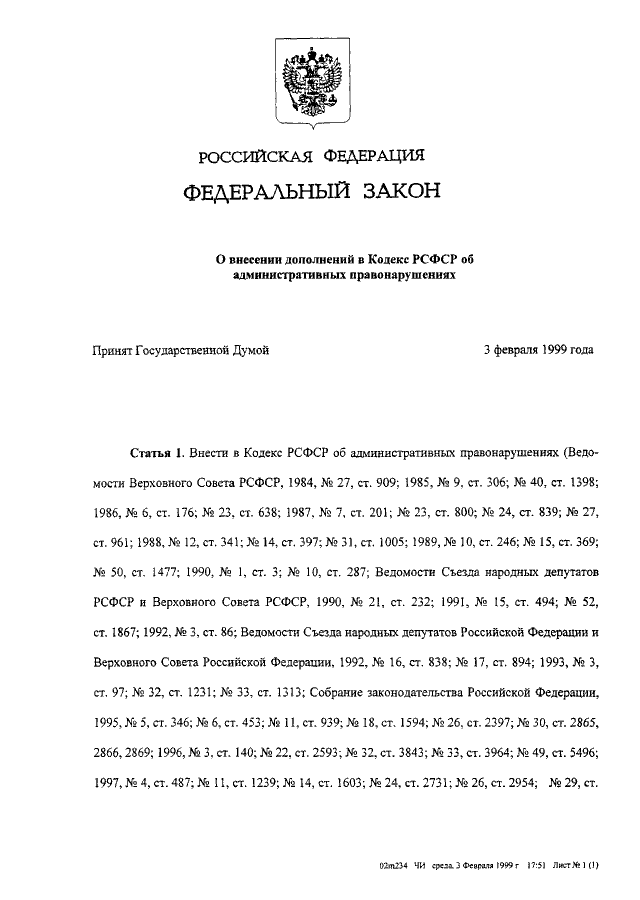 РОССИЙСКАЯ ФЕДЕРАЦИЯ

ФЕДЕРАЛЬНЫЙ ЗАКОН

О внесении дополнений в Кодекс РСФСР об административных правонарушениях

Принят Государственной Думой 3 февраля 1999 года

Статья 1. Внести в Кодекс РСФСР об административных правонарушениях (Ведомости Верховного Совета РСФСР, 1984, № 27, ст. 909; 1985, № 9, ст. 306; № 40, ст. 1398; 1986, № 6, ст. 176; № 23, ст. 638; 1987, № 7, ст. 201; № 23, ст. 800; № 24, ст. 839; № 27, ст. 961; 1988, № 12, ст. 341; № 14, ст. 397; № 31, ст. 1005; 1989, № 10, ст. 246; № 15, ст. 369; № 50, ст. 1477; 1990, № 1, ст. 3; № 10, ст. 287; Ведомости Съезда народных депутатов РСФСР и Верховного Совета РСФСР, 1990, № 21, ст. 232; 1991, № 15, ст. 494; № 52, ст. 1867; 1992, № 3, ст. 86; Ведомости Съезда народных депутатов Российской Федерации и Верховного Совета Российской Федерации, 1992, № 16, ст. 838; № 17, ст. 894; 1993, № 3, ст. 97; № 32, ст. 1231; № 33, ст. 1313; Собрание законодательства Российской Федерации, 1995, № 5, ст. 346; № 6, ст. 453; № 11, ст. 939; № 18, ст. 1594; № 26, ст. 2397; № 30, ст. 2865, 2866, 2869; 1996, № 3, ст. 140; № 22, ст. 2593; № 32, ст. 3843; № 33, ст. 3964; № 49, ст. 5496; 1997, № 4, ст. 487; № 11, ст. 1239; № 14, ст. 1603; № 24, ст. 2731; № 26, ст. 2954; № 29, ст.

02m234 ЧИ среда, 3 Февраля 1999 г 17:51 Лист № 1 (1)